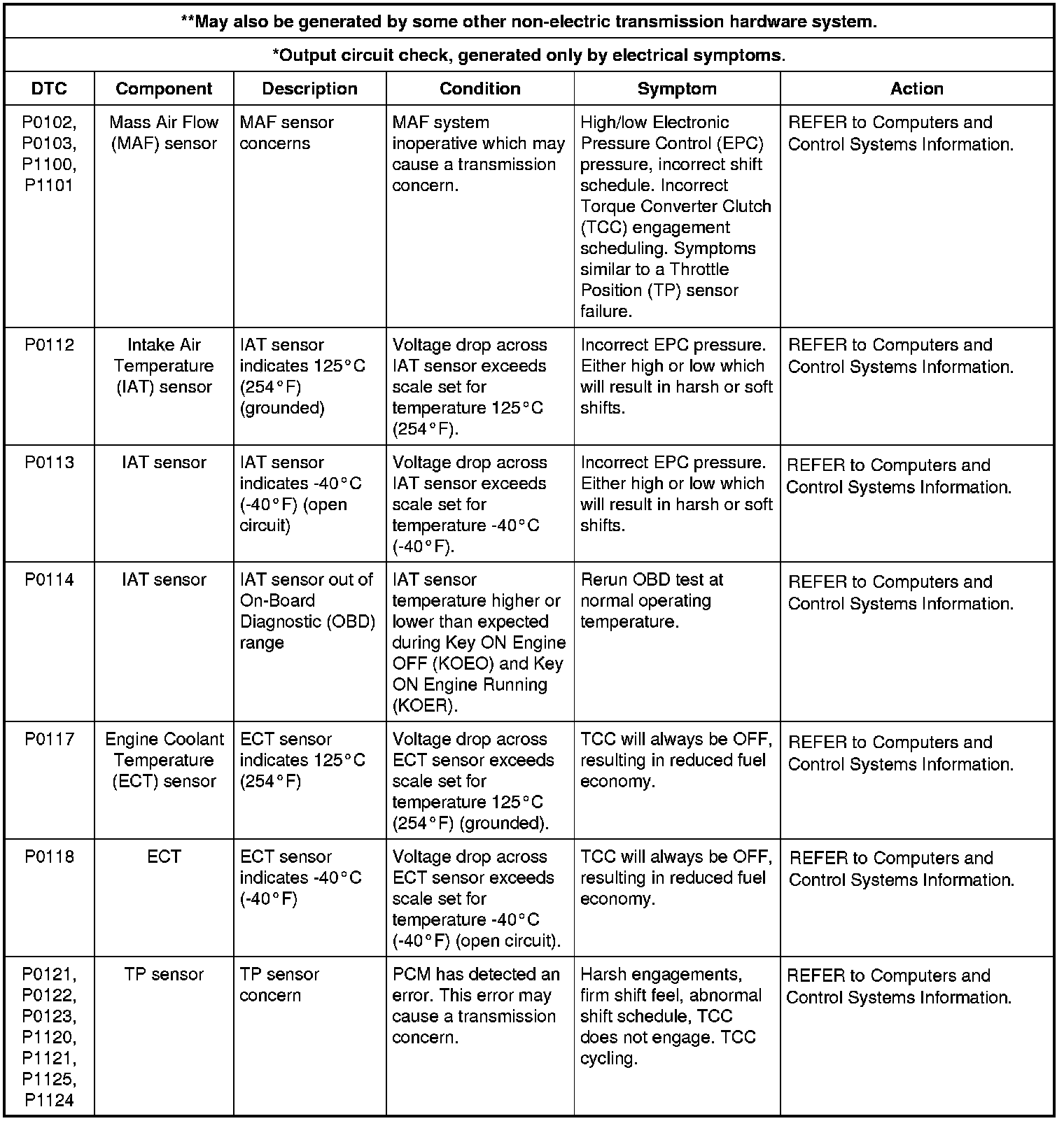 **May also be generated by some other non-electric transmission hardware system.

*Output circuit check, generated only by electrical symptoms.

| DTC | Component | Description | Condition | Symptom | Action |
|---|---|---|---|---|---|
| P0102, P0103, P1100, P1101 | Mass Air Flow (MAF) sensor | MAF sensor concerns | MAF system inoperative which may cause a transmission concern. | High/low Electronic Pressure Control (EPC) pressure, incorrect shift schedule. Incorrect Torque Converter Clutch (TCC) engagement scheduling. Symptoms similar to a Throttle Position (TP) sensor failure. | REFER to Computers and Control Systems Information. |
| P0112 | Intake Air Temperature (IAT) sensor | IAT sensor indicates 125°C (254°F) (grounded) | Voltage drop across IAT sensor exceeds scale set for temperature 125°C (254°F). | Incorrect EPC pressure. Either high or low which will result in harsh or soft shifts. | REFER to Computers and Control Systems Information. |
| P0113 | IAT sensor | IAT sensor indicates -40°C (-40°F) (open circuit) | Voltage drop across IAT sensor exceeds scale set for temperature -40°C (-40°F). | Incorrect EPC pressure. Either high or low which will result in harsh or soft shifts. | REFER to Computers and Control Systems Information. |
| P0114 | IAT sensor | IAT sensor out of On-Board Diagnostic (OBD) range | IAT sensor temperature higher or lower than expected during Key ON Engine OFF (KOEO) and Key ON Engine Running (KOER). | Rerun OBD test at normal operating temperature. | REFER to Computers and Control Systems Information. |
| P0117 | Engine Coolant Temperature (ECT) sensor | ECT sensor indicates 125°C (254°F) | Voltage drop across ECT sensor exceeds scale set for temperature 125°C (254°F) (grounded). | TCC will always be OFF, resulting in reduced fuel economy. | REFER to Computers and Control Systems Information. |
| P0118 | ECT | ECT sensor indicates -40°C (-40°F) | Voltage drop across ECT sensor exceeds scale set for temperature -40°C (-40°F) (open circuit). | TCC will always be OFF, resulting in reduced fuel economy. | REFER to Computers and Control Systems Information. |
| P0121, P0122, P0123, P1120, P1121, P1125, P1124 | TP sensor | TP sensor concern | PCM has detected an error. This error may cause a transmission concern. | Harsh engagements, firm shift feel, abnormal shift schedule, TCC does not engage. TCC cycling. | REFER to Computers and Control Systems Information. |